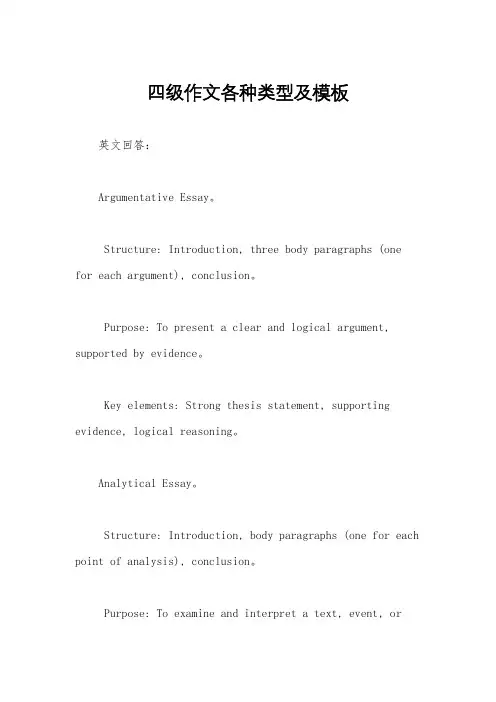 四级作文各种类型及模板

英文回答：

Argumentative Essay。

Structure: Introduction, three body paragraphs (one for each argument), conclusion。

Purpose: To present a clear and logical argument, supported by evidence。

Key elements: Strong thesis statement, supporting evidence, logical reasoning。

Analytical Essay。

Structure: Introduction, body paragraphs (one for each point of analysis), conclusion。

Purpose: To examine and interpret a text, event, or